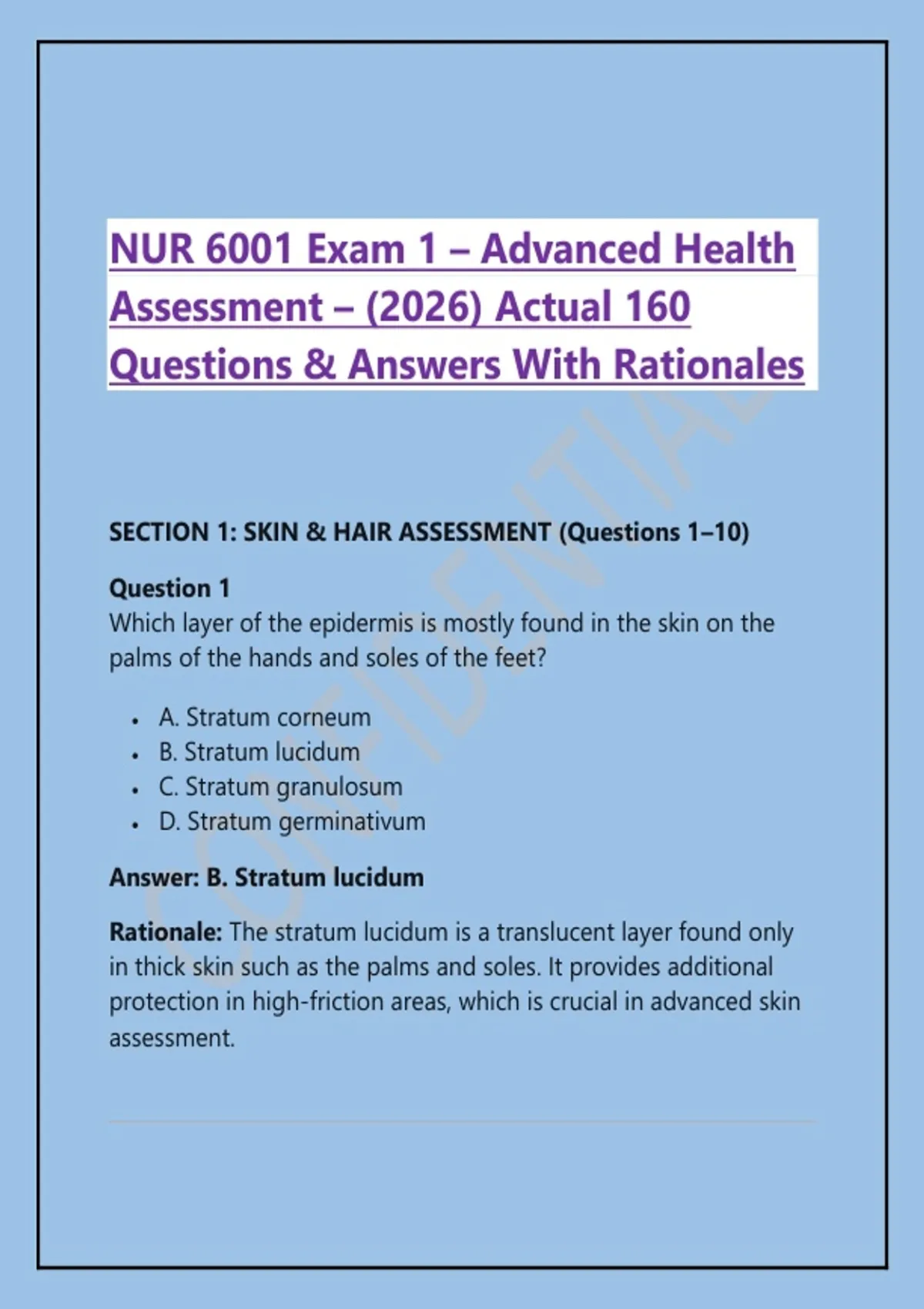 NUR 6001 Exam 1 – Advanced Health Assessment – (2026) Actual 160 Questions & Answers With Rationales

SECTION 1: SKIN & HAIR ASSESSMENT (Questions 1–10)

Question 1
Which layer of the epidermis is mostly found in the skin on the palms of the hands and soles of the feet?

• A. Stratum corneum
• B. Stratum lucidum
• C. Stratum granulosum
• D. Stratum germinativum

Answer: B. Stratum lucidum

Rationale: The stratum lucidum is a translucent layer found only in thick skin such as the palms and soles. It provides additional protection in high-friction areas, which is crucial in advanced skin assessment.

CONFIDENTIAL